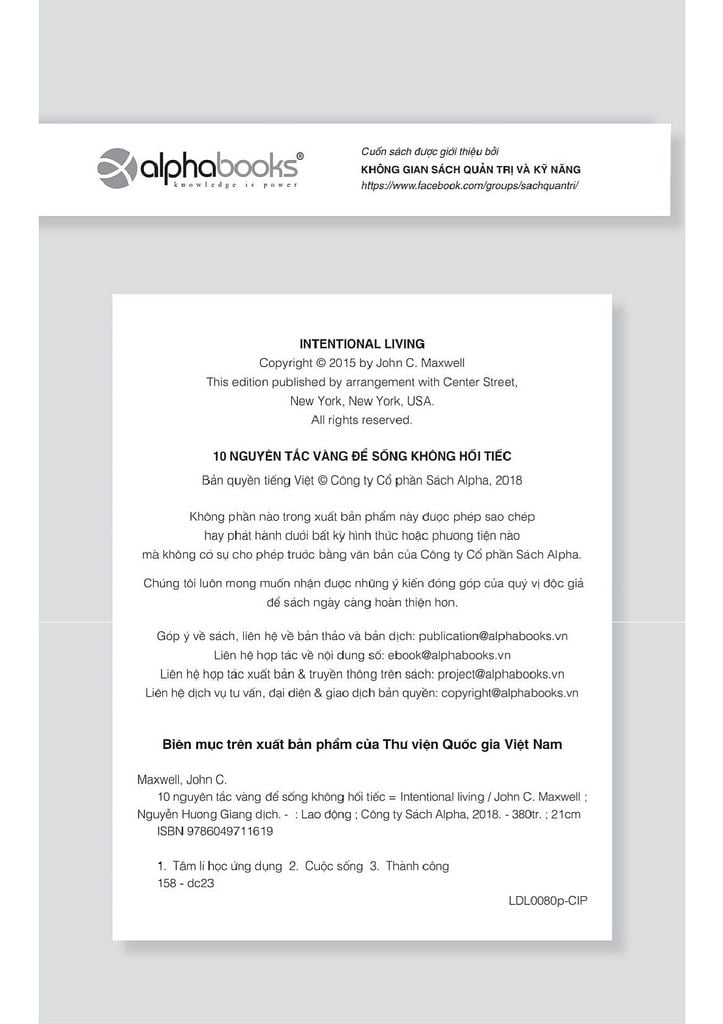 alphabooks®
knowledge is power

Cuốn sách được giới thiệu bởi
KHÔNG GIAN SÁCH QUẢN TRỊ VÀ KỸ NĂNG
https://www.facebook.com/groups/sachquantri/

INTENTIONAL LIVING
Copyright © 2015 by John C. Maxwell
This edition published by arrangement with Center Street, New York, New York, USA.
All rights reserved.

10 NGUYÊN TẮC VÀNG ĐỂ SỐNG KHÔNG HỐI TIẾC
Bản quyền tiếng Việt © Công ty Cổ phần Sách Alpha, 2018

Không phần nào trong xuất bản phẩm này được phép sao chép hay phát hành dưới bất kỳ hình thức hoặc phương tiện nào mà không có sự cho phép trước bằng văn bản của Công ty Cổ phần Sách Alpha.

Chúng tôi luôn mong muốn nhận được những ý kiến đóng góp của quý vị độc giả để sách ngày càng hoàn thiện hơn.

Góp ý về sách, liên hệ về bản thảo và bản dịch: publication@alphabooks.vn
Liên hệ hợp tác về nội dung số: ebook@alphabooks.vn
Liên hệ hợp tác xuất bản & truyền thông trên sách: project@alphabooks.vn
Liên hệ dịch vụ tư vấn, đại diện & giao dịch bản quyền: copyright@alphabooks.vn

Biên mục trên xuất bản phẩm của Thư viện Quốc gia Việt Nam

Maxwell, John C.
10 nguyên tắc vàng để sống không hối tiếc = Intentional living / John C. Maxwell ; Nguyễn Hương Giang dịch. - : Lao động ; Công ty Sách Alpha, 2018. - 380tr. ; 21cm
ISBN 9786049711619

1. Tâm lí học ứng dụng 2. Cuộc sống 3. Thành công
158 - dc23

LDL0080p-CIP